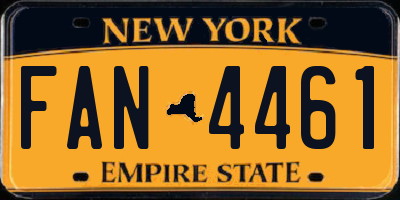 NEW YORK

FAN 4461

EMPIRE STATE